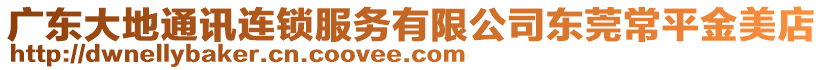 广东大地通讯连锁服务有限公司东莞常平金美店
http://dwnellybaker.cn.coovee.com